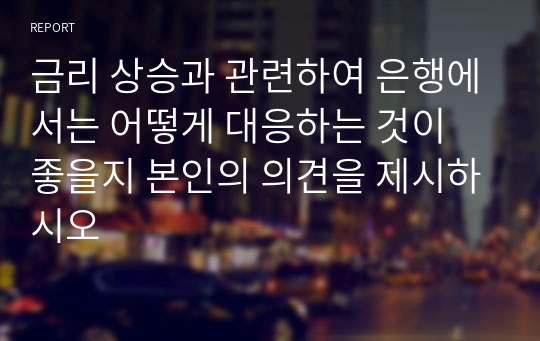 REPORT

금리 상승과 관련하여 은행에서는 어떻게 대응하는 것이 좋을지 본인의 의견을 제시하시오